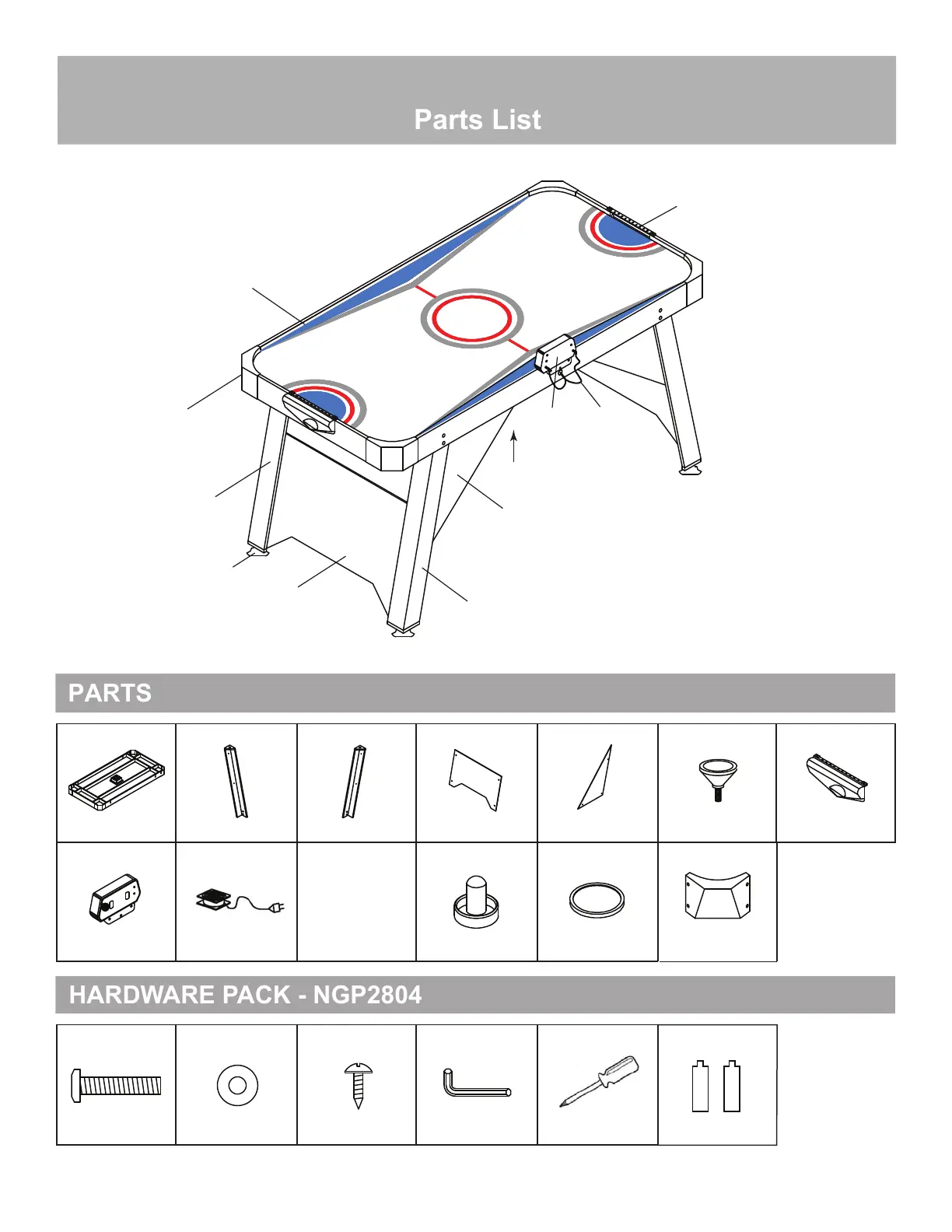 Parts List

PARTS

HARDWARE PACK - NGP2804